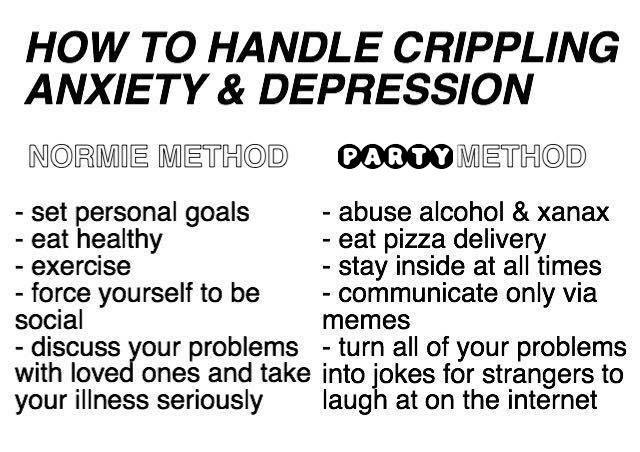 HOW TO HANDLE CRIPPLING ANXIETY & DEPRESSION

NORMIE METHOD

- set personal goals
- eat healthy
- exercise
- force yourself to be social
- discuss your problems with loved ones and take your illness seriously

PARTY METHOD

- abuse alcohol & xanax
- eat pizza delivery
- stay inside at all times
- communicate only via memes
- turn all of your problems into jokes for strangers to laugh at on the internet